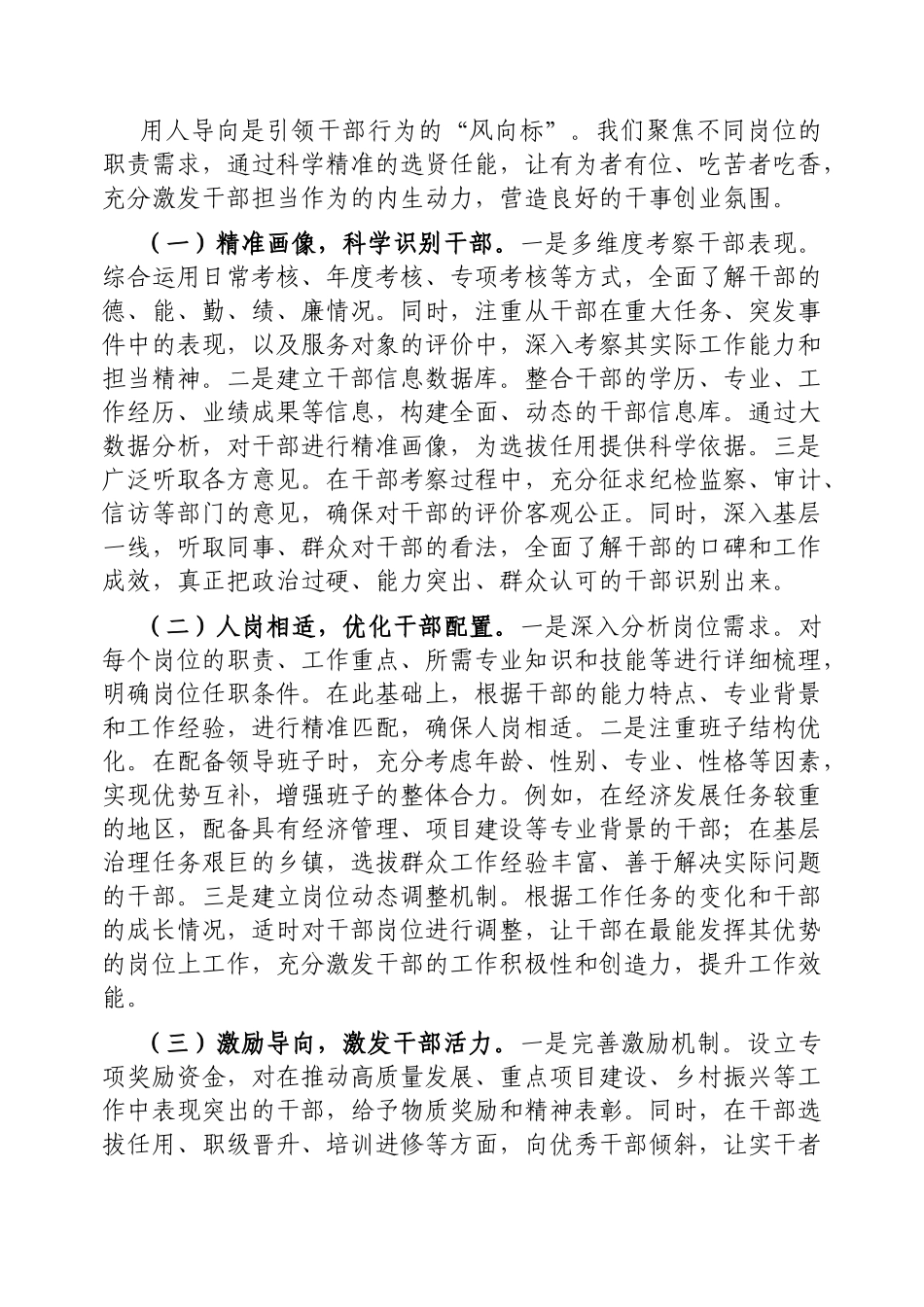 用人导向是引领干部行为的“风向标”。我们聚焦不同岗位的职责需求，通过科学精准的选贤任能，让有为者有位、吃苦者吃香，充分激发干部担当作为的内生动力，营造良好的干事创业氛围。

（一）精准画像，科学识别干部。一是多维度考察干部表现。综合运用日常考核、年度考核、专项考核等方式，全面了解干部的德、能、勤、绩、廉情况。同时，注重从干部在重大任务、突发事件中的表现，以及服务对象的评价中，深入考察其实际工作能力和担当精神。二是建立干部信息数据库。整合干部的学历、专业、工作经历、业绩成果等信息，构建全面、动态的干部信息库。通过大数据分析，对干部进行精准画像，为选拔任用提供科学依据。三是广泛听取各方意见。在干部考察过程中，充分征求纪检监察、审计、信访等部门的意见，确保对干部的评价客观公正。同时，深入基层一线，听取同事、群众对干部的看法，全面了解干部的口碑和工作成效，真正把政治过硬、能力突出、群众认可的干部识别出来。

（二）人岗相适，优化干部配置。一是深入分析岗位需求。对每个岗位的职责、工作重点、所需专业知识和技能等进行详细梳理，明确岗位任职条件。在此基础上，根据干部的能力特点、专业背景和工作经验，进行精准匹配，确保人岗相适。二是注重班子结构优化。在配备领导班子时，充分考虑年龄、性别、专业、性格等因素，实现优势互补，增强班子的整体合力。例如，在经济发展任务较重的地区，配备具有经济管理、项目建设等专业背景的干部；在基层治理任务艰巨的乡镇，选拔群众工作经验丰富、善于解决实际问题的干部。三是建立岗位动态调整机制。根据工作任务的变化和干部的成长情况，适时对干部岗位进行调整，让干部在最能发挥其优势的岗位上工作，充分激发干部的工作积极性和创造力，提升工作效能。

（三）激励导向，激发干部活力。一是完善激励机制。设立专项奖励资金，对在推动高质量发展、重点项目建设、乡村振兴等工作中表现突出的干部，给予物质奖励和精神表彰。同时，在干部选拔任用、职级晋升、培训进修等方面，向优秀干部倾斜，让实干者